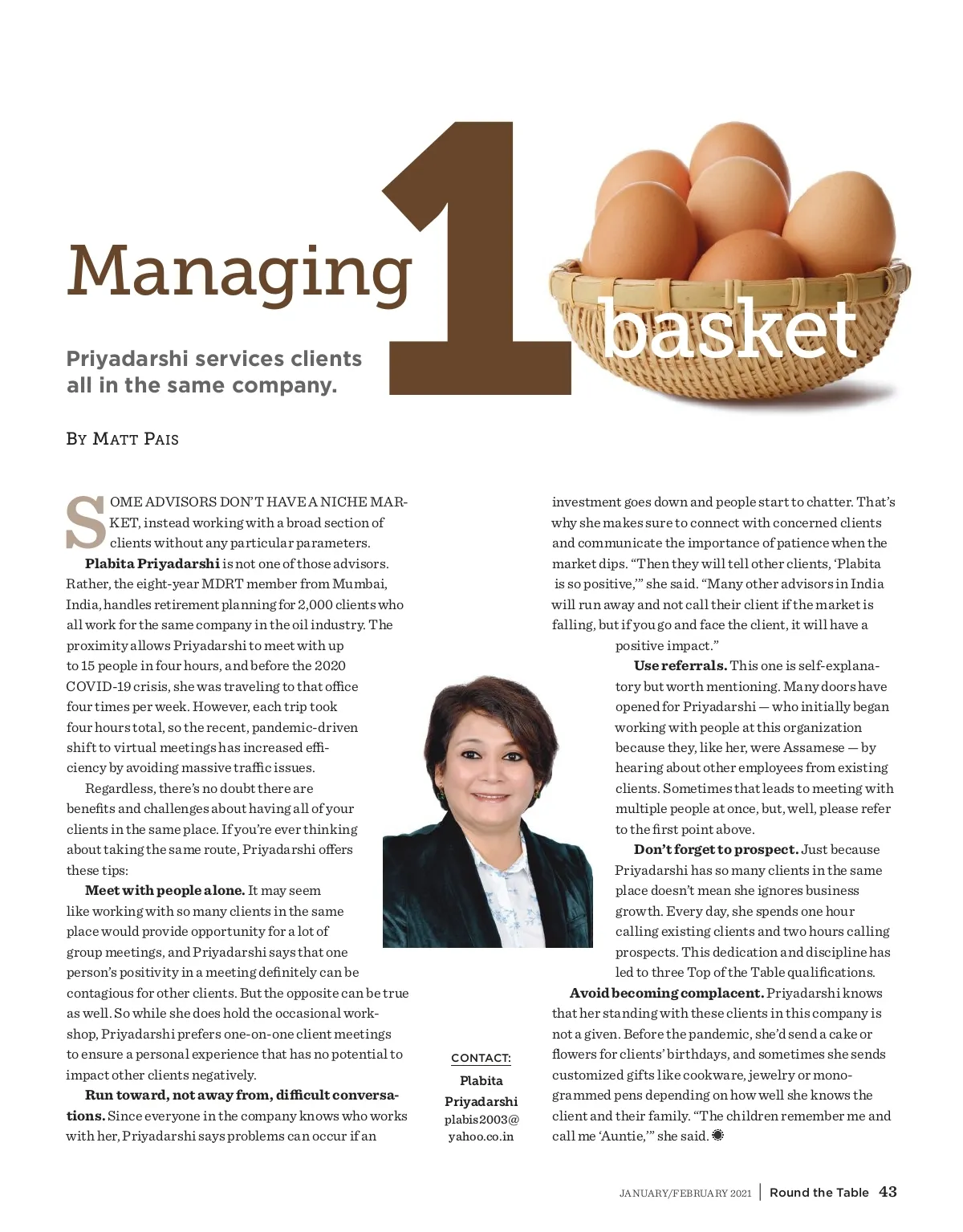 Managing 1 basket

Priyadarshi services clients all in the same company.

BY MATT PAIS

SOME ADVISORS DON'T HAVE A NICHE MARKET, instead working with a broad section of clients without any particular parameters.

**Plabita Priyadarshi** is not one of those advisors. Rather, the eight-year MDRT member from Mumbai, India, handles retirement planning for 2,000 clients who all work for the same company in the oil industry. The proximity allows Priyadarshi to meet with up to 15 people in four hours, and before the 2020 COVID-19 crisis, she was traveling to that office four times per week. However, each trip took four hours total, so the recent, pandemic-driven shift to virtual meetings has increased efficiency by avoiding massive traffic issues.

Regardless, there's no doubt there are benefits and challenges about having all of your clients in the same place. If you're ever thinking about taking the same route, Priyadarshi offers these tips:

**Meet with people alone.** It may seem like working with so many clients in the same place would provide opportunity for a lot of group meetings, and Priyadarshi says that one person's positivity in a meeting definitely can be contagious for other clients. But the opposite can be true as well. So while she does hold the occasional workshop, Priyadarshi prefers one-on-one client meetings to ensure a personal experience that has no potential to impact other clients negatively.

**Run toward, not away from, difficult conversations.** Since everyone in the company knows who works with her, Priyadarshi says problems can occur if an investment goes down and people start to chatter. That's why she makes sure to connect with concerned clients and communicate the importance of patience when the market dips. "Then they will tell other clients, 'Plabita is so positive,'" she said. "Many other advisors in India will run away and not call their client if the market is falling, but if you go and face the client, it will have a positive impact."

**Use referrals.** This one is self-explanatory but worth mentioning. Many doors have opened for Priyadarshi — who initially began working with people at this organization because they, like her, were Assamese — by hearing about other employees from existing clients. Sometimes that leads to meeting with multiple people at once, but, well, please refer to the first point above.

**Don't forget to prospect.** Just because Priyadarshi has so many clients in the same place doesn't mean she ignores business growth. Every day, she spends one hour calling existing clients and two hours calling prospects. This dedication and discipline has led to three Top of the Table qualifications.

**Avoid becoming complacent.** Priyadarshi knows that her standing with these clients in this company is not a given. Before the pandemic, she'd send a cake or flowers for clients' birthdays, and sometimes she sends customized gifts like cookware, jewelry or monogrammed pens depending on how well she knows the client and their family. "The children remember me and call me 'Auntie,'" she said.

CONTACT:
Plabita Priyadarshi
plabis2003@yahoo.co.in

JANUARY/FEBRUARY 2021 | Round the Table 43